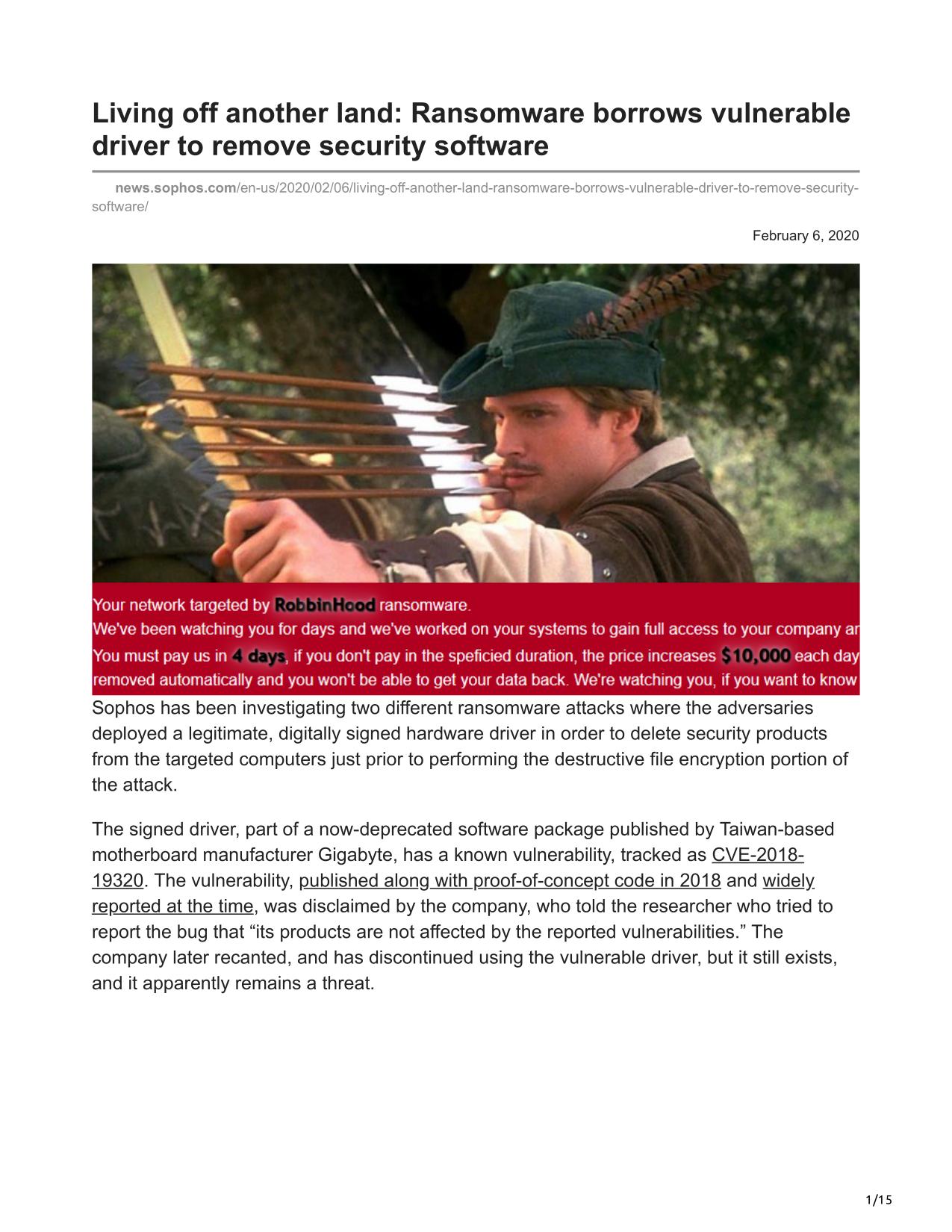 Living off another land: Ransomware borrows vulnerable driver to remove security software

news.sophos.com/en-us/2020/02/06/living-off-another-land-ransomware-borrows-vulnerable-driver-to-remove-security-software/

February 6, 2020

Your network targeted by RobbinHood ransomware.
We've been watching you for days and we've worked on your systems to gain full access to your company ar
You must pay us in 4 days, if you don't pay in the speficied duration, the price increases $10,000 each day
removed automatically and you won't be able to get your data back. We're watching you, if you want to know

Sophos has been investigating two different ransomware attacks where the adversaries deployed a legitimate, digitally signed hardware driver in order to delete security products from the targeted computers just prior to performing the destructive file encryption portion of the attack.

The signed driver, part of a now-deprecated software package published by Taiwan-based motherboard manufacturer Gigabyte, has a known vulnerability, tracked as CVE-2018-19320. The vulnerability, published along with proof-of-concept code in 2018 and widely reported at the time, was disclaimed by the company, who told the researcher who tried to report the bug that “its products are not affected by the reported vulnerabilities.” The company later recanted, and has discontinued using the vulnerable driver, but it still exists, and it apparently remains a threat.

1/15